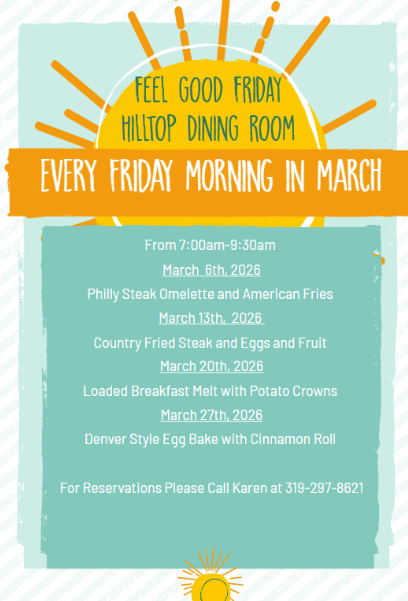 FEEL GOOD FRIDAY
HILLTOP DINING ROOM

EVERY FRIDAY MORNING IN MARCH

From 7:00am-9:30am

March 6th, 2026

Philly Steak Omelette and American Fries

March 13th, 2026

Country Fried Steak and Eggs and Fruit

March 20th, 2026

Loaded Breakfast Melt with Potato Crowns

March 27th, 2026

Denver Style Egg Bake with Cinnamon Roll

For Reservations Please Call Karen at 319-297-8621